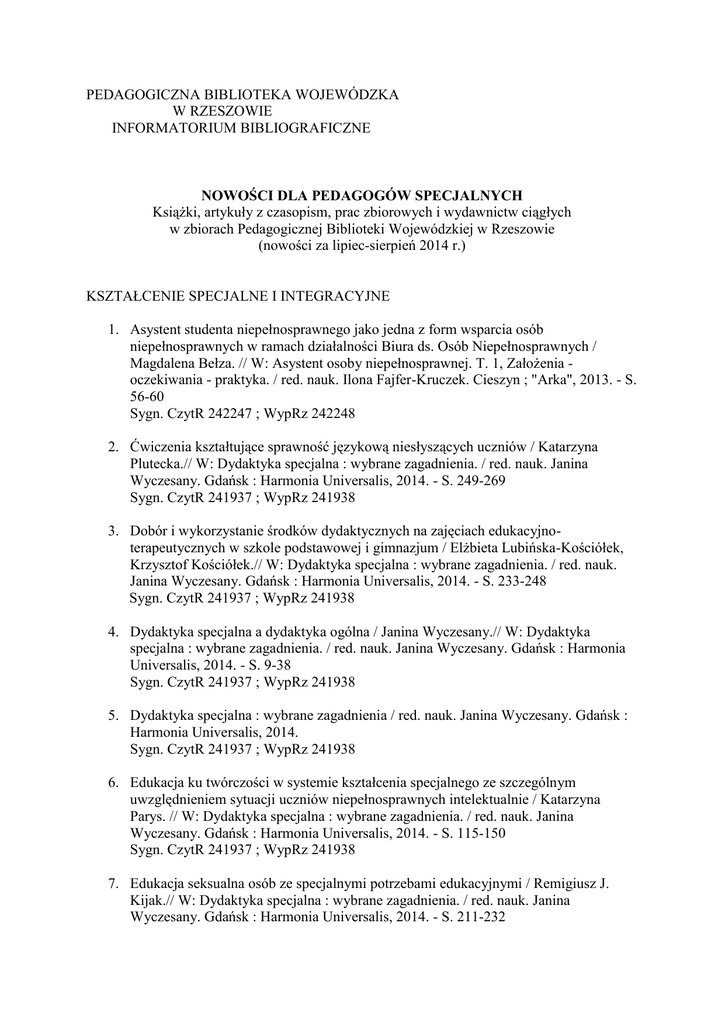 PEDAGOGICZNA BIBLIOTEKA WOJEWÓDZKA
W RZESZOWIE
INFORMATORIUM BIBLIOGRAFICZNE

NOWOŚCI DLA PEDAGOGÓW SPECJALNYCH
Książki, artykuły z czasopism, prac zbiorowych i wydawnictw ciągłych w zbiorach Pedagogicznej Biblioteki Wojewódzkiej w Rzeszowie (nowości za lipiec-sierpień 2014 r.)

KSZTAŁCENIE SPECJALNE I INTEGRACYJNE

1. Asystent studenta niepełnosprawnego jako jedna z form wsparcia osób niepełnosprawnych w ramach działalności Biura ds. Osób Niepełnosprawnych / Magdalena Bełza. // W: Asystent osoby niepełnosprawnej. T. 1, Założenia - oczekiwania - praktyka. / red. nauk. Ilona Fajfer-Kruczek. Cieszyn ; "Arka", 2013. - S. 56-60
Sygn. CzytR 242247 ; WypRz 242248

2. Ćwiczenia kształtujące sprawność językową niesłyszących uczniów / Katarzyna Plutecka.// W: Dydaktyka specjalna : wybrane zagadnienia. / red. nauk. Janina Wyczesany. Gdańsk : Harmonia Universalis, 2014. - S. 249-269
Sygn. CzytR 241937 ; WypRz 241938

3. Dobór i wykorzystanie środków dydaktycznych na zajęciach edukacyjno-terapeutycznych w szkole podstawowej i gimnazjum / Elżbieta Lubińska-Kościółek, Krzysztof Kościółek.// W: Dydaktyka specjalna : wybrane zagadnienia. / red. nauk. Janina Wyczesany. Gdańsk : Harmonia Universalis, 2014. - S. 233-248
Sygn. CzytR 241937 ; WypRz 241938

4. Dydaktyka specjalna a dydaktyka ogólna / Janina Wyczesany.// W: Dydaktyka specjalna : wybrane zagadnienia. / red. nauk. Janina Wyczesany. Gdańsk : Harmonia Universalis, 2014. - S. 9-38
Sygn. CzytR 241937 ; WypRz 241938

5. Dydaktyka specjalna : wybrane zagadnienia / red. nauk. Janina Wyczesany. Gdańsk : Harmonia Universalis, 2014.
Sygn. CzytR 241937 ; WypRz 241938

6. Edukacja ku twórczości w systemie kształcenia specjalnego ze szczególnym uwzględnieniem sytuacji uczniów niepełnosprawnych intelektualnie / Katarzyna Parys. // W: Dydaktyka specjalna : wybrane zagadnienia. / red. nauk. Janina Wyczesany. Gdańsk : Harmonia Universalis, 2014. - S. 115-150
Sygn. CzytR 241937 ; WypRz 241938

7. Edukacja seksualna osób ze specjalnymi potrzebami edukacyjnymi / Remigiusz J. Kijak.// W: Dydaktyka specjalna : wybrane zagadnienia. / red. nauk. Janina Wyczesany. Gdańsk : Harmonia Universalis, 2014. - S. 211-232